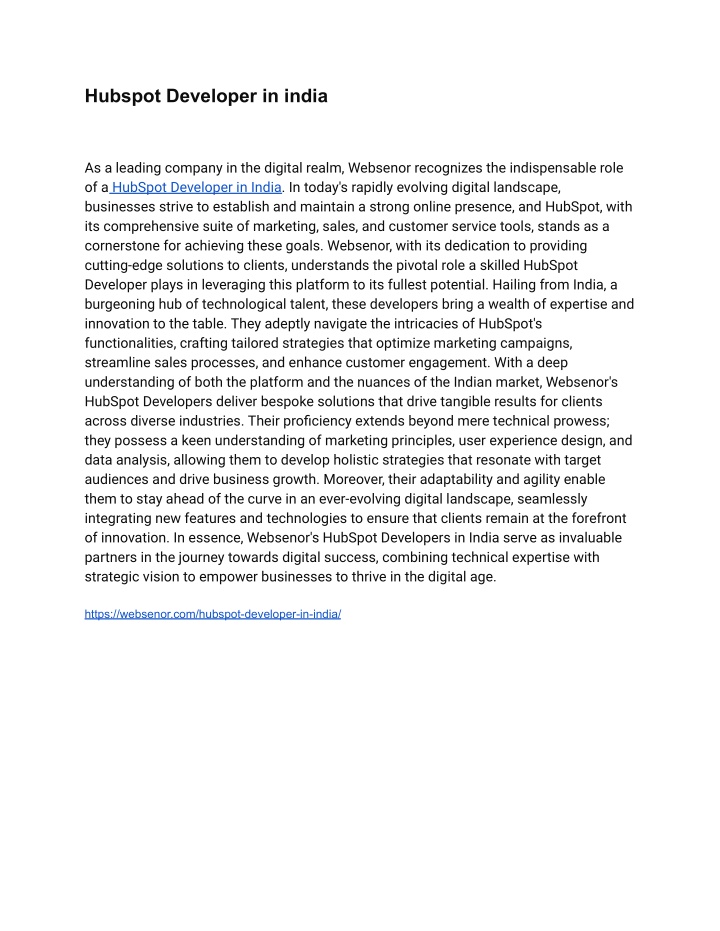 Hubspot Developer in india

As a leading company in the digital realm, Websenor recognizes the indispensable role of a HubSpot Developer in India. In today's rapidly evolving digital landscape, businesses strive to establish and maintain a strong online presence, and HubSpot, with its comprehensive suite of marketing, sales, and customer service tools, stands as a cornerstone for achieving these goals. Websenor, with its dedication to providing cutting-edge solutions to clients, understands the pivotal role a skilled HubSpot Developer plays in leveraging this platform to its fullest potential. Hailing from India, a burgeoning hub of technological talent, these developers bring a wealth of expertise and innovation to the table. They adeptly navigate the intricacies of HubSpot's functionalities, crafting tailored strategies that optimize marketing campaigns, streamline sales processes, and enhance customer engagement. With a deep understanding of both the platform and the nuances of the Indian market, Websenor's HubSpot Developers deliver bespoke solutions that drive tangible results for clients across diverse industries. Their proficiency extends beyond mere technical prowess; they possess a keen understanding of marketing principles, user experience design, and data analysis, allowing them to develop holistic strategies that resonate with target audiences and drive business growth. Moreover, their adaptability and agility enable them to stay ahead of the curve in an ever-evolving digital landscape, seamlessly integrating new features and technologies to ensure that clients remain at the forefront of innovation. In essence, Websenor's HubSpot Developers in India serve as invaluable partners in the journey towards digital success, combining technical expertise with strategic vision to empower businesses to thrive in the digital age.

https://websenor.com/hubspot-developer-in-india/